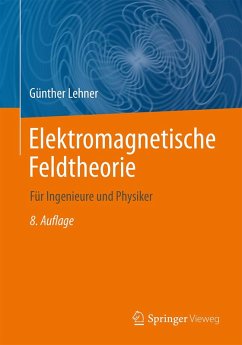 Günther Lehner

Elektromagnetische Feldtheorie

Für Ingenieure und Physiker

8. Auflage

Springer Vieweg